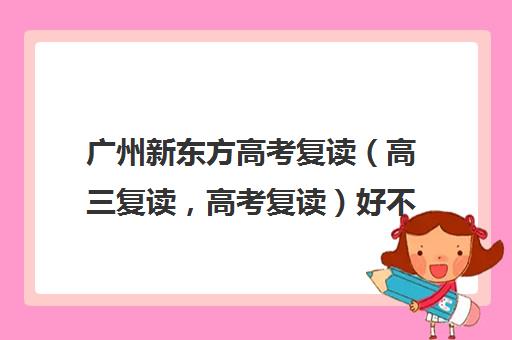 广州新东方高考复读（高三复读，高考复读）好不